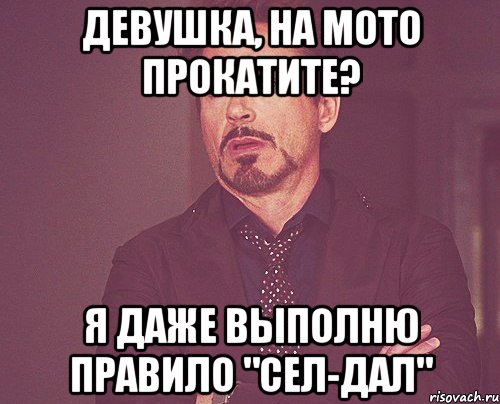 ДЕВУШКА, НА МОТО ПРОКАТИТЕ?

Я ДАЖЕ ВЫПОЛНЮ ПРАВИЛО "СЕЛ-ДАЛ"

risovach.ru